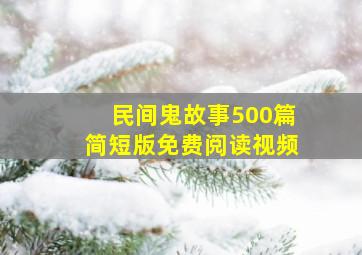 民间鬼故事500篇
简短版免费阅读视频